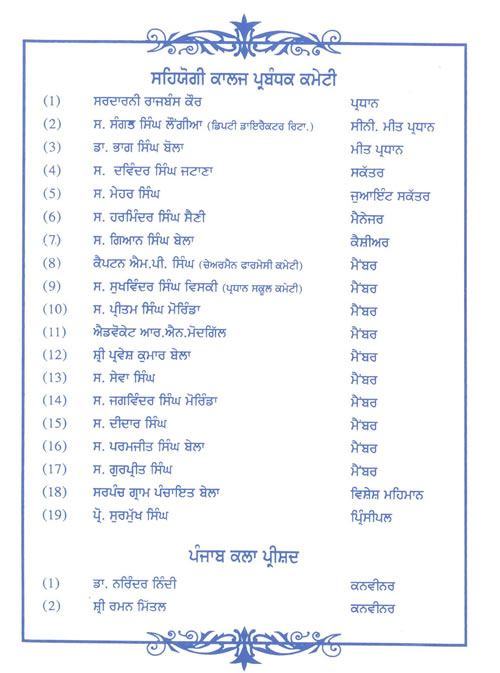 ਸਹਿਯੋਗੀ ਕਾਲਜ ਪ੍ਰਬੰਧਕ ਕਮੇਟੀ

| | | |
|---|---|---|
| (1) | ਸਰਦਾਰਨੀ ਰਾਜਬੰਸ ਕੌਰ | ਪ੍ਰਧਾਨ |
| (2) | ਸ. ਸੰਗਤ ਸਿੰਘ ਲੌਂਗੀਆ (ਡਿਪਟੀ ਡਾਇਰੈਕਟਰ ਰਿਟਾ.) | ਸੀਨੀ. ਮੀਤ ਪ੍ਰਧਾਨ |
| (3) | ਡਾ. ਭਾਗ ਸਿੰਘ ਬੋਲਾ | ਮੀਤ ਪ੍ਰਧਾਨ |
| (4) | ਸ. ਦਵਿੰਦਰ ਸਿੰਘ ਜਟਾਣਾ | ਸਕੱਤਰ |
| (5) | ਸ. ਮੇਹਰ ਸਿੰਘ | ਜੁਆਇੰਟ ਸਕੱਤਰ |
| (6) | ਸ. ਹਰਮਿੰਦਰ ਸਿੰਘ ਸੈਣੀ | ਮੈਨੇਜਰ |
| (7) | ਸ. ਗਿਆਨ ਸਿੰਘ ਬੇਲਾ | ਕੈਸ਼ੀਅਰ |
| (8) | ਕੈਪਟਨ ਐਮ.ਪੀ. ਸਿੰਘ (ਚੇਅਰਮੈਨ ਫਾਰਮੇਸੀ ਕਮੇਟੀ) | ਮੈਂਬਰ |
| (9) | ਸ. ਸੁਖਵਿੰਦਰ ਸਿੰਘ ਵਿਸਕੀ (ਪ੍ਰਧਾਨ ਸਕੂਲ ਕਮੇਟੀ) | ਮੈਂਬਰ |
| (10) | ਸ. ਪ੍ਰੀਤਮ ਸਿੰਘ ਮੋਰਿੰਡਾ | ਮੈਂਬਰ |
| (11) | ਐਡਵੋਕੇਟ ਆਰ.ਐਨ.ਮੋਦਗਿੱਲ | ਮੈਂਬਰ |
| (12) | ਸ਼੍ਰੀ ਪ੍ਰਵੇਸ਼ ਕੁਮਾਰ ਬੇਲਾ | ਮੈਂਬਰ |
| (13) | ਸ. ਸੇਵਾ ਸਿੰਘ | ਮੈਂਬਰ |
| (14) | ਸ. ਜਗਵਿੰਦਰ ਸਿੰਘ ਮੋਰਿੰਡਾ | ਮੈਂਬਰ |
| (15) | ਸ. ਦੀਦਾਰ ਸਿੰਘ | ਮੈਂਬਰ |
| (16) | ਸ. ਪਰਮਜੀਤ ਸਿੰਘ ਬੇਲਾ | ਮੈਂਬਰ |
| (17) | ਸ. ਗੁਰਪ੍ਰੀਤ ਸਿੰਘ | ਮੈਂਬਰ |
| (18) | ਸਰਪੰਚ ਗ੍ਰਾਮ ਪੰਚਾਇਤ ਬੇਲਾ | ਵਿਸ਼ੇਸ਼ ਮਹਿਮਾਨ |
| (19) | ਪ੍ਰੋ. ਸੁਰਮੁੱਖ ਸਿੰਘ | ਪ੍ਰਿੰਸੀਪਲ |

ਪੰਜਾਬ ਕਲਾ ਪ੍ਰੀਸ਼ਦ

| | | |
|---|---|---|
| (1) | ਡਾ. ਨਰਿੰਦਰ ਨਿੰਦੀ | ਕਨਵੀਨਰ |
| (2) | ਸ਼੍ਰੀ ਰਮਨ ਮਿੱਤਲ | ਕਨਵੀਨਰ |